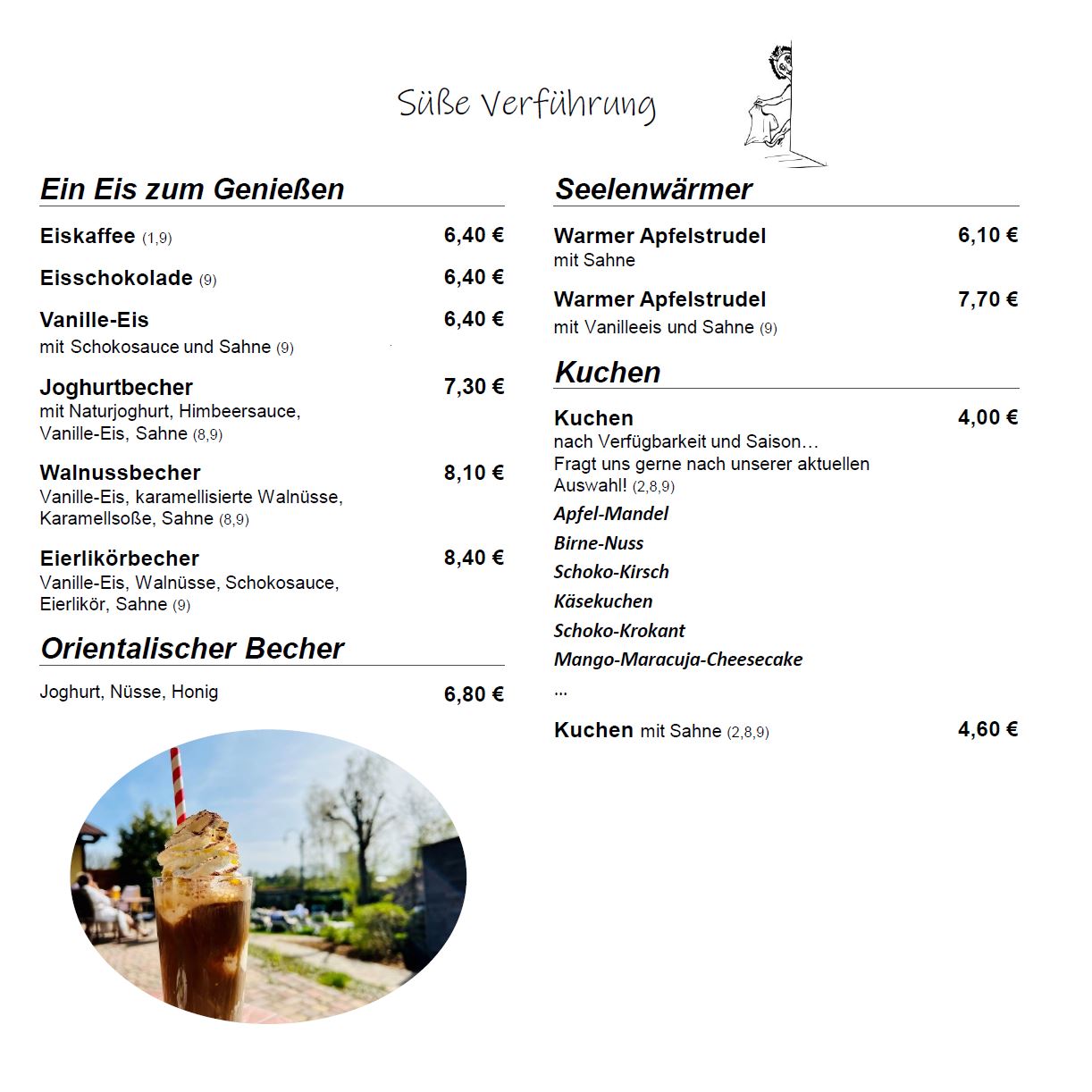 Süße Verführung

Ein Eis zum Genießen

Eiskaffee (1,9) 6,40 €

Eisschokolade (9) 6,40 €

Vanille-Eis 6,40 €
mit Schokosauce und Sahne (9)

Joghurtbecher 7,30 €
mit Naturjoghurt, Himbeersauce, Vanille-Eis, Sahne (8,9)

Walnussbecher 8,10 €
Vanille-Eis, karamellisierte Walnüsse, Karamellsoße, Sahne (8,9)

Eierlikörbecher 8,40 €
Vanille-Eis, Walnüsse, Schokosauce, Eierlikör, Sahne (9)

Orientalischer Becher

Joghurt, Nüsse, Honig 6,80 €

Seelenwärmer

Warmer Apfelstrudel 6,10 €
mit Sahne

Warmer Apfelstrudel 7,70 €
mit Vanilleeis und Sahne (9)

Kuchen

Kuchen 4,00 €
nach Verfügbarkeit und Saison…
Fragt uns gerne nach unserer aktuellen Auswahl! (2,8,9)

Apfel-Mandel

Birne-Nuss

Schoko-Kirsch

Käsekuchen

Schoko-Krokant

Mango-Maracuja-Cheesecake

…

Kuchen mit Sahne (2,8,9) 4,60 €